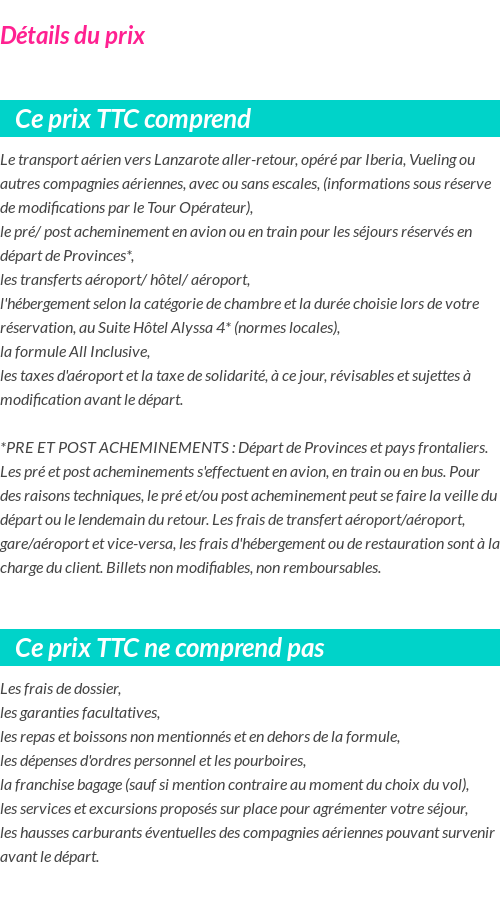 Détails du prix

Ce prix TTC comprend

Le transport aérien vers Lanzarote aller-retour, opéré par Iberia, Vueling ou autres compagnies aériennes, avec ou sans escales, (informations sous réserve de modifications par le Tour Opérateur),
le pré/ post acheminement en avion ou en train pour les séjours réservés en départ de Provinces*,
les transferts aéroport/ hôtel/ aéroport,
l'hébergement selon la catégorie de chambre et la durée choisie lors de votre réservation, au Suite Hôtel Alyssa 4* (normes locales),
la formule All Inclusive,
les taxes d'aéroport et la taxe de solidarité, à ce jour, révisables et sujettes à modification avant le départ.

*PRE ET POST ACHEMINEMENTS : Départ de Provinces et pays frontaliers. Les pré et post acheminements s'effectuent en avion, en train ou en bus. Pour des raisons techniques, le pré et/ou post acheminement peut se faire la veille du départ ou le lendemain du retour. Les frais de transfert aéroport/aéroport, gare/aéroport et vice-versa, les frais d'hébergement ou de restauration sont à la charge du client. Billets non modifiables, non remboursables.

Ce prix TTC ne comprend pas

Les frais de dossier,
les garanties facultatives,
les repas et boissons non mentionnés et en dehors de la formule,
les dépenses d'ordres personnel et les pourboires,
la franchise bagage (sauf si mention contraire au moment du choix du vol),
les services et excursions proposés sur place pour agrémenter votre séjour,
les hausses carburants éventuelles des compagnies aériennes pouvant survenir avant le départ.